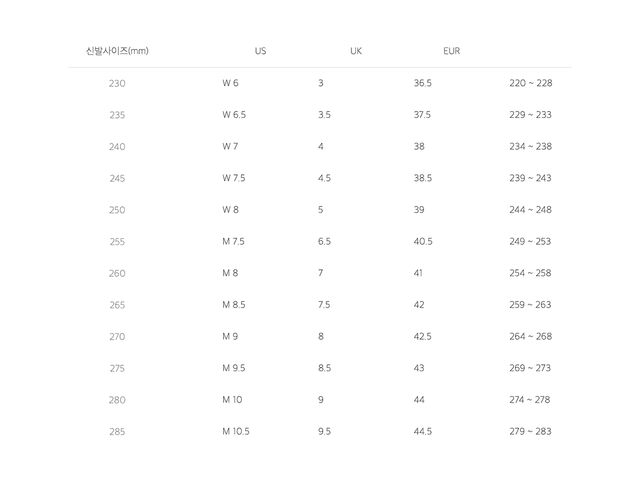 | 신발사이즈(mm) | US | UK | EUR | |
|---|---|---|---|---|
| 230 | W 6 | 3 | 36.5 | 220 ~ 228 |
| 235 | W 6.5 | 3.5 | 37.5 | 229 ~ 233 |
| 240 | W 7 | 4 | 38 | 234 ~ 238 |
| 245 | W 7.5 | 4.5 | 38.5 | 239 ~ 243 |
| 250 | W 8 | 5 | 39 | 244 ~ 248 |
| 255 | M 7.5 | 6.5 | 40.5 | 249 ~ 253 |
| 260 | M 8 | 7 | 41 | 254 ~ 258 |
| 265 | M 8.5 | 7.5 | 42 | 259 ~ 263 |
| 270 | M 9 | 8 | 42.5 | 264 ~ 268 |
| 275 | M 9.5 | 8.5 | 43 | 269 ~ 273 |
| 280 | M 10 | 9 | 44 | 274 ~ 278 |
| 285 | M 10.5 | 9.5 | 44.5 | 279 ~ 283 |